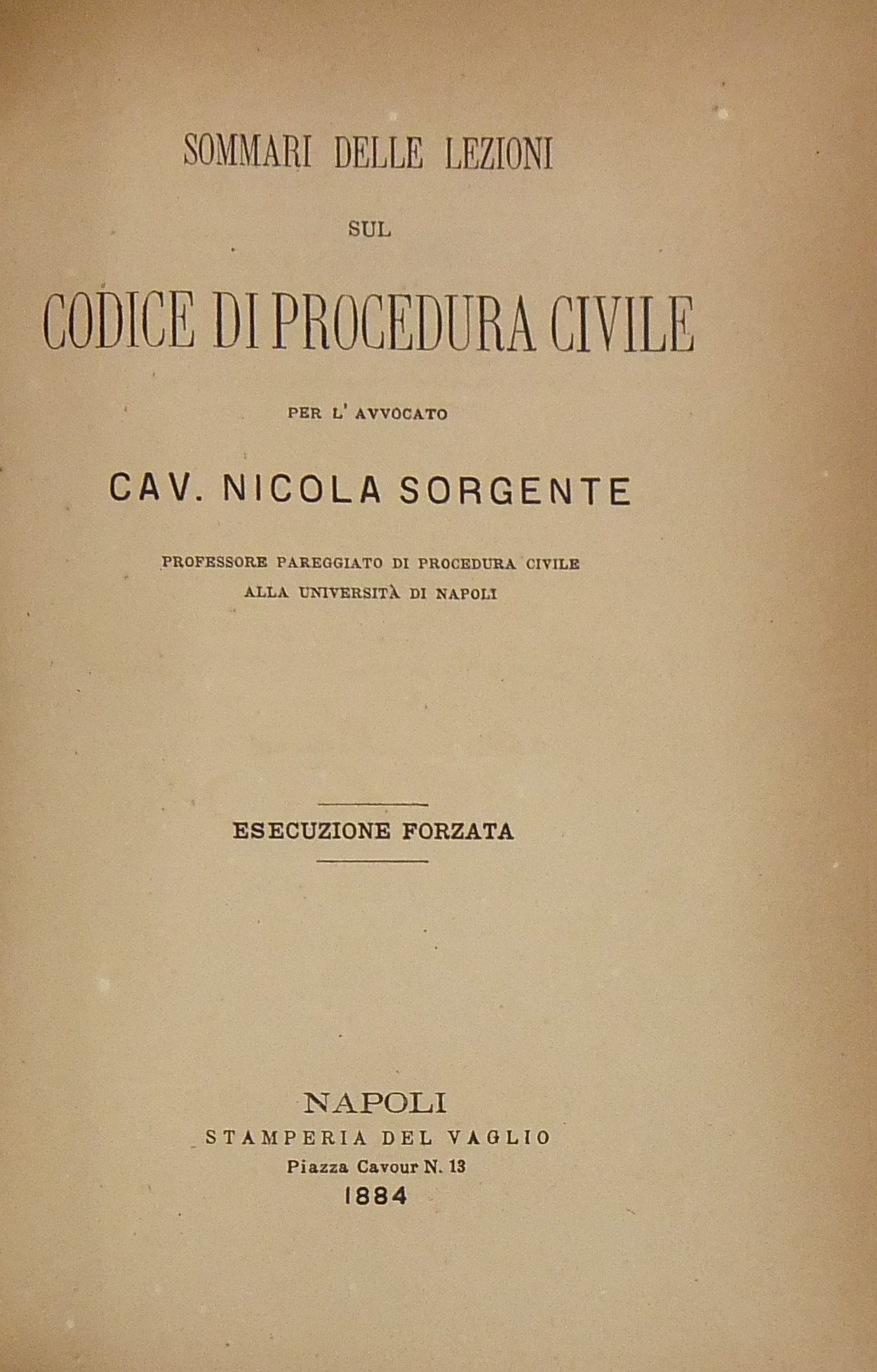 SOMMARI DELLE LEZIONI

SUL

CODICE DI PROCEDURA CIVILE

PER L' AVVOCATO

CAV. NICOLA SORGENTE

PROFESSORE PAREGGIATO DI PROCEDURA CIVILE
ALLA UNIVERSITÀ DI NAPOLI

ESECUZIONE FORZATA

NAPOLI
STAMPERIA DEL VAGLIO
Piazza Cavour N. 13
1884